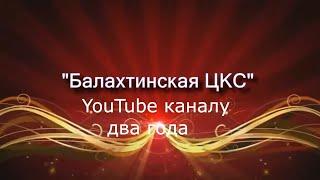 "Балахтинская ЦКС"
YouTube каналу
два года